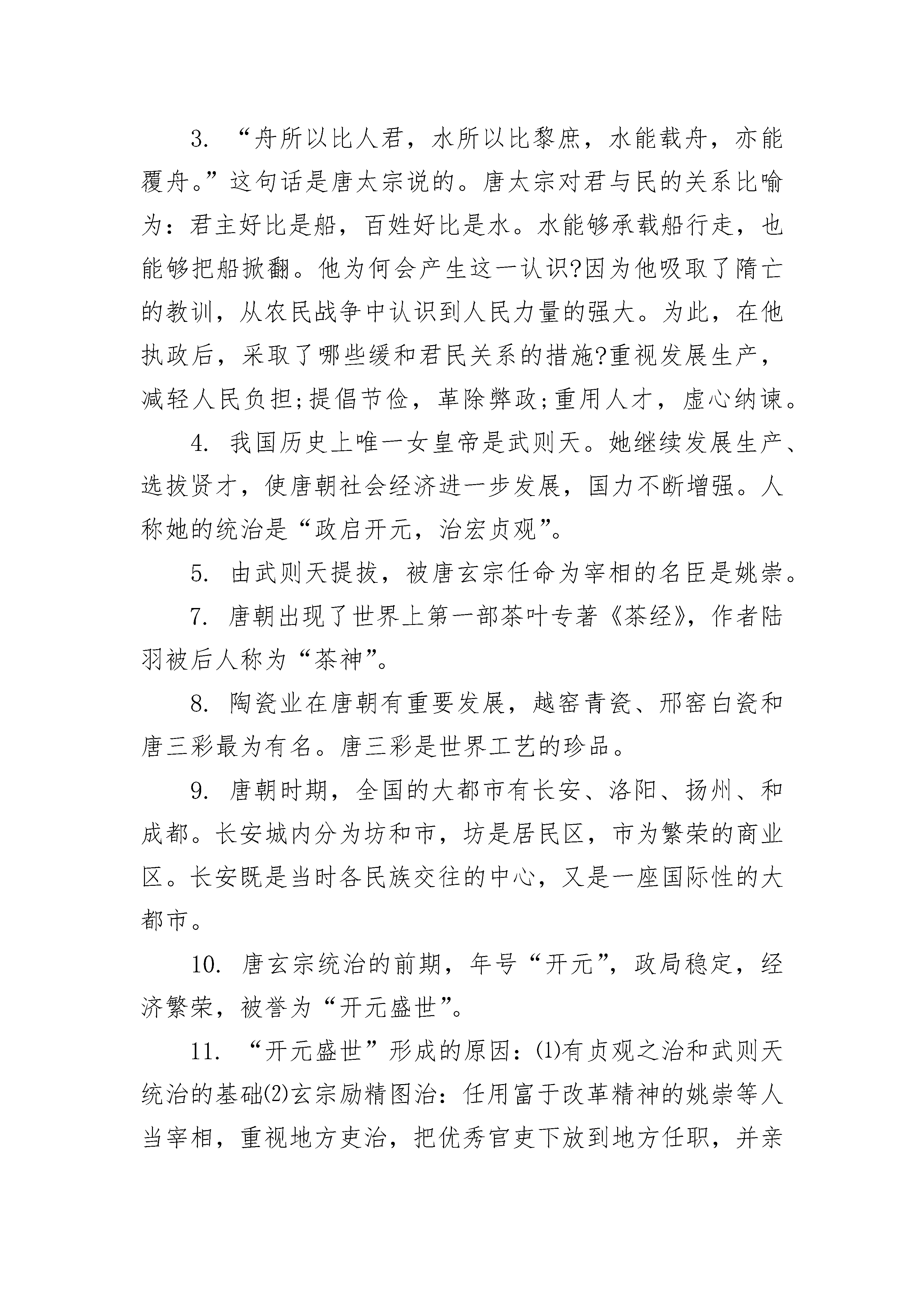 3. “舟所以比人君，水所以比黎庶，水能载舟，亦能覆舟。”这句话是唐太宗说的。唐太宗对君与民的关系比喻为：君主好比是船，百姓好比是水。水能够承载船行走，也能够把船掀翻。他为何会产生这一认识?因为他吸取了隋亡的教训，从农民战争中认识到人民力量的强大。为此，在他执政后，采取了哪些缓和君民关系的措施?重视发展生产，减轻人民负担;提倡节俭，革除弊政;重用人才，虚心纳谏。

4. 我国历史上唯一女皇帝是武则天。她继续发展生产、选拔贤才，使唐朝社会经济进一步发展，国力不断增强。人称她的统治是“政启开元，治宏贞观”。

5. 由武则天提拔，被唐玄宗任命为宰相的名臣是姚崇。

7. 唐朝出现了世界上第一部茶叶专著《茶经》，作者陆羽被后人称为“茶神”。

8. 陶瓷业在唐朝有重要发展，越窑青瓷、邢窑白瓷和唐三彩最为有名。唐三彩是世界工艺的珍品。

9. 唐朝时期，全国的大都市有长安、洛阳、扬州、和成都。长安城内分为坊和市，坊是居民区，市为繁荣的商业区。长安既是当时各民族交往的中心，又是一座国际性的大都市。

10. 唐玄宗统治的前期，年号“开元”，政局稳定，经济繁荣，被誉为“开元盛世”。

11. “开元盛世”形成的原因：⑴有贞观之治和武则天统治的基础⑵玄宗励精图治：任用富于改革精神的姚崇等人当宰相，重视地方吏治，把优秀官吏下放到地方任职，并亲